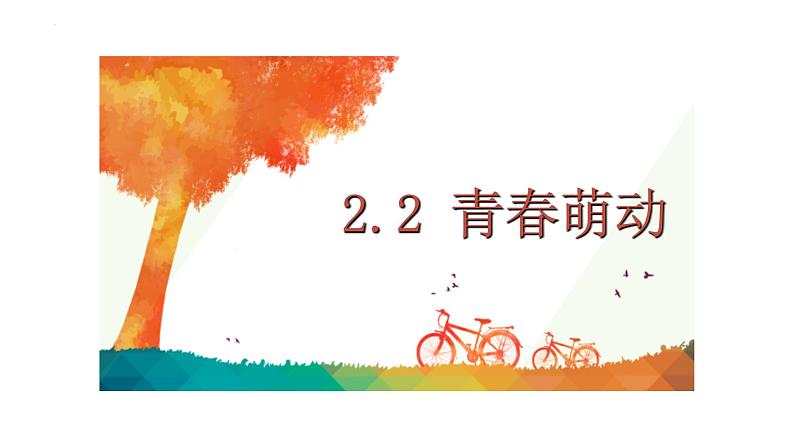 2.2 青春萌动